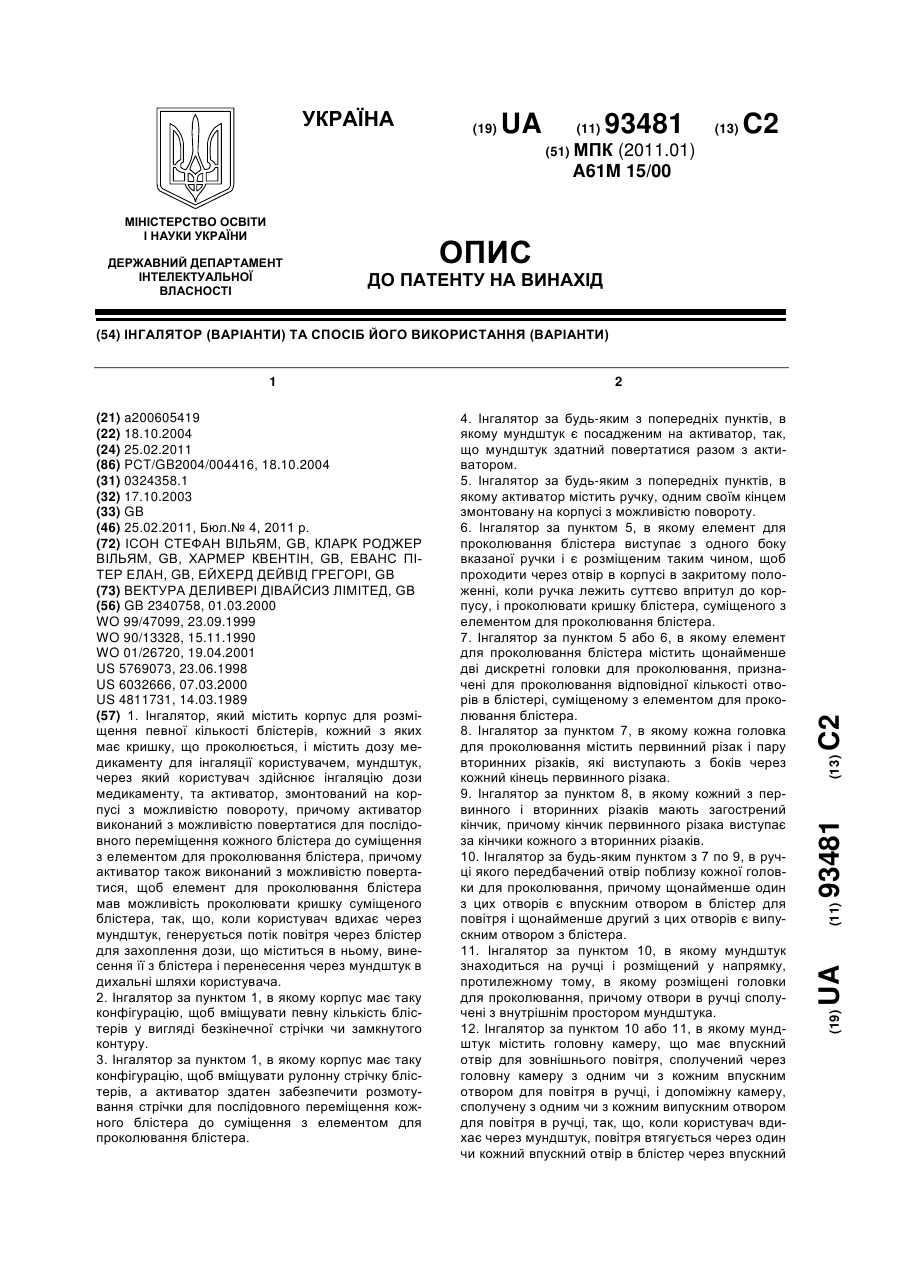 УКРАЇНА

(19) UA (11) 93481 (13) C2

(51) МПК (2011.01)
A61M 15/00

МІНІСТЕРСТВО ОСВІТИ І НАУКИ УКРАЇНИ

ДЕРЖАВНИЙ ДЕПАРТАМЕНТ ІНТЕЛЕКТУАЛЬНОЇ ВЛАСНОСТІ

ОПИС
ДО ПАТЕНТУ НА ВИНАХІД

(54) ІНГАЛЯТОР (ВАРІАНТИ) ТА СПОСІБ ЙОГО ВИКОРИСТАННЯ (ВАРІАНТИ)

1

(21) a200605419
(22) 18.10.2004
(24) 25.02.2011
(86) PCT/GB2004/004416, 18.10.2004
(31) 0324358.1
(32) 17.10.2003
(33) GB
(46) 25.02.2011, Бюл.№ 4, 2011 р.
(72) ІСОН СТЕФАН ВІЛЬЯМ, GB, КЛАРК РОДЖЕР ВІЛЬЯМ, GB, ХАРМЕР КВЕНТІН, GB, ЕВАНС ПІТЕР ЕЛАН, GB, ЕЙХЕРД ДЕЙВІД ГРЕГОРІ, GB
(73) ВЕКТУРА ДЕЛИВЕРІ ДІВАЙСИЗ ЛІМІТЕД, GB
(56) GB 2340758, 01.03.2000
WO 99/47099, 23.09.1999
WO 90/13328, 15.11.1990
WO 01/26720, 19.04.2001
US 5769073, 23.06.1998
US 6032666, 07.03.2000
US 4811731, 14.03.1989
(57) 1. Інгалятор, який містить корпус для розміщення певної кількості блістерів, кожний з яких має кришку, що проколюється, і містить дозу медикаменту для інгаляції користувачем, мундштук, через який користувач здійснює інгаляцію дози медикаменту, та активатор, змонтований на корпусі з можливістю повороту, причому активатор виконаний з можливістю повертатися для послідовного переміщення кожного блістера до суміщення з елементом для проколювання блістера, причому активатор також виконаний з можливістю повертатися, щоб елемент для проколювання блістера мав можливість проколювати кришку суміщеного блістера, так, що, коли користувач вдихає через мундштук, генерується потік повітря через блістер для захоплення дози, що міститься в ньому, винесення її з блістера і перенесення через мундштук в дихальні шляхи користувача.
2. Інгалятор за пунктом 1, в якому корпус має таку конфігурацію, щоб вміщувати певну кількість блістерів у вигляді безкінечної стрічки чи замкнутого контуру.
3. Інгалятор за пунктом 1, в якому корпус має таку конфігурацію, щоб вміщувати рулонну стрічку блістерів, а активатор здатен забезпечити розмотування стрічки для послідовного переміщення кожного блістера до суміщення з елементом для проколювання блістера.

2

4. Інгалятор за будь-яким з попередніх пунктів, в якому мундштук є посадженим на активатор, так, що мундштук здатний повертатися разом з активатором.
5. Інгалятор за будь-яким з попередніх пунктів, в якому активатор містить ручку, одним своїм кінцем змонтовану на корпусі з можливістю повороту.
6. Інгалятор за пунктом 5, в якому елемент для проколювання блістера виступає з одного боку вказаної ручки і є розміщеним таким чином, щоб проходити через отвір в корпусі в закритому положенні, коли ручка лежить суттєво впритул до корпусу, і проколювати кришку блістера, суміщеного з елементом для проколювання блістера.
7. Інгалятор за пунктом 5 або 6, в якому елемент для проколювання блістера містить щонайменше дві дискретні головки для проколювання, призначені для проколювання відповідної кількості отворів в блістері, суміщеному з елементом для проколювання блістера.
8. Інгалятор за пунктом 7, в якому кожна головка для проколювання містить первинний різак і пару вторинних різаків, які виступають з боків через кожний кінець первинного різака.
9. Інгалятор за пунктом 8, в якому кожний з первинного і вторинних різаків мають загострений кінчик, причому кінчик первинного різака виступає за кінчики кожного з вторинних різаків.
10. Інгалятор за будь-яким пунктом з 7 по 9, в ручці якого передбачений отвір поблизу кожної головки для проколювання, причому щонайменше один з цих отворів є впускним отвором в блістер для повітря і щонайменше другий з цих отворів є випускним отвором з блістера.
11. Інгалятор за пунктом 10, в якому мундштук знаходиться на ручці і розміщений у напрямку, протилежному тому, в якому розміщені головки для проколювання, причому отвори в ручці сполучені з внутрішнім простором мундштука.
12. Інгалятор за пунктом 10 або 11, в якому мундштук містить головну камеру, що має впускний отвір для зовнішнього повітря, сполучений через головну камеру з одним чи з кожним впускним отвором для повітря в ручці, і допоміжну камеру, сполучену з одним чи з кожним випускним отвором для повітря в ручці, так, що, коли користувач вдихає через мундштук, повітря втягується через один чи кожний впускний отвір в блістер через впускний

(19) UA (11) 93481 (13) C2